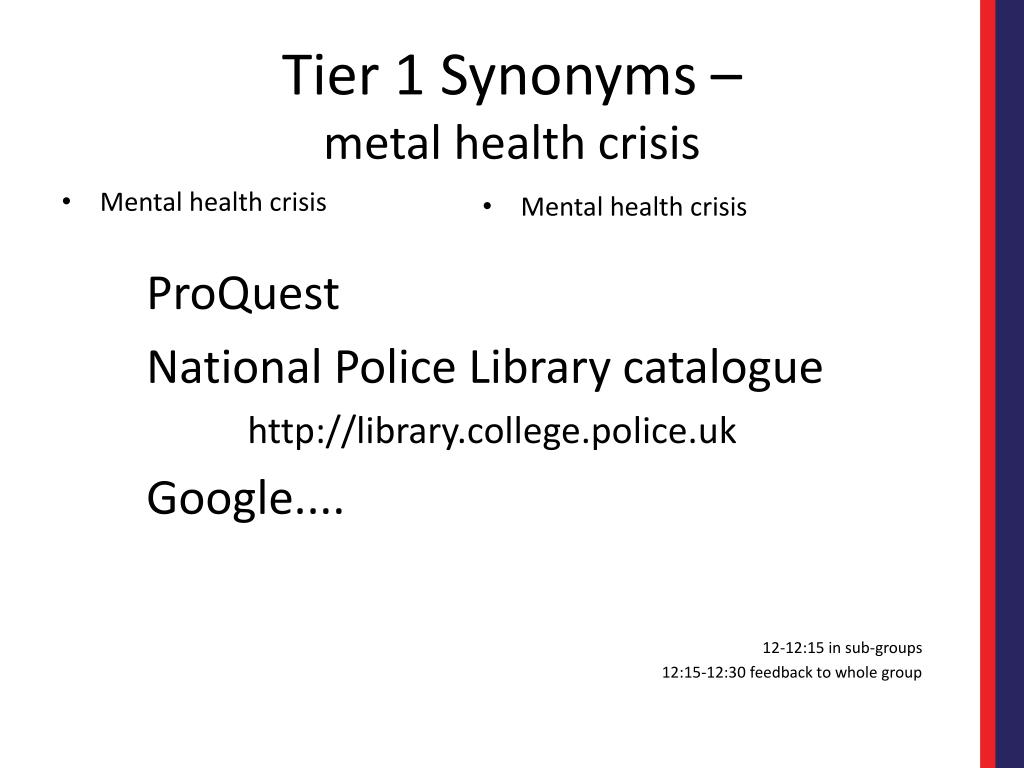 Tier 1 Synonyms –
metal health crisis

• Mental health crisis

• Mental health crisis

ProQuest

National Police Library catalogue

http://library.college.police.uk

Google....

12-12:15 in sub-groups
12:15-12:30 feedback to whole group